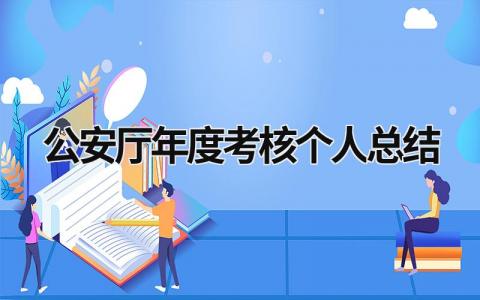 公安厅年度考核个人总结